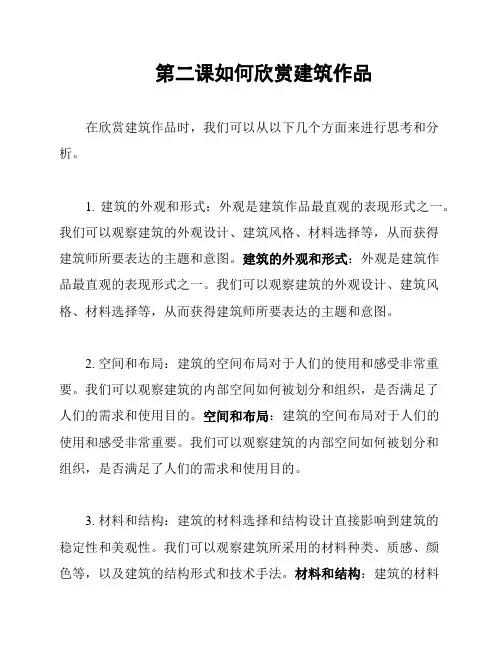 第二课如何欣赏建筑作品

在欣赏建筑作品时，我们可以从以下几个方面来进行思考和分析。

1. 建筑的外观和形式：外观是建筑作品最直观的表现形式之一。我们可以观察建筑的外观设计、建筑风格、材料选择等，从而获得建筑师所要表达的主题和意图。建筑的外观和形式：外观是建筑作品最直观的表现形式之一。我们可以观察建筑的外观设计、建筑风格、材料选择等，从而获得建筑师所要表达的主题和意图。

2. 空间和布局：建筑的空间布局对于人们的使用和感受非常重要。我们可以观察建筑的内部空间如何被划分和组织，是否满足了人们的需求和使用目的。空间和布局：建筑的空间布局对于人们的使用和感受非常重要。我们可以观察建筑的内部空间如何被划分和组织，是否满足了人们的需求和使用目的。

3. 材料和结构：建筑的材料选择和结构设计直接影响到建筑的稳定性和美观性。我们可以观察建筑所采用的材料种类、质感、颜色等，以及建筑的结构形式和技术手法。材料和结构：建筑的材料